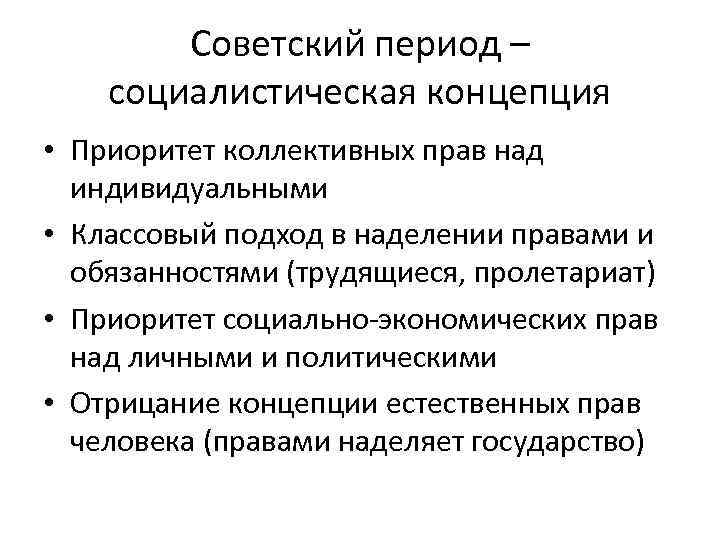 Советский период – социалистическая концепция

• Приоритет коллективных прав над индивидуальными
• Классовый подход в наделении правами и обязанностями (трудящиеся, пролетариат)
• Приоритет социально-экономических прав над личными и политическими
• Отрицание концепции естественных прав человека (правами наделяет государство)